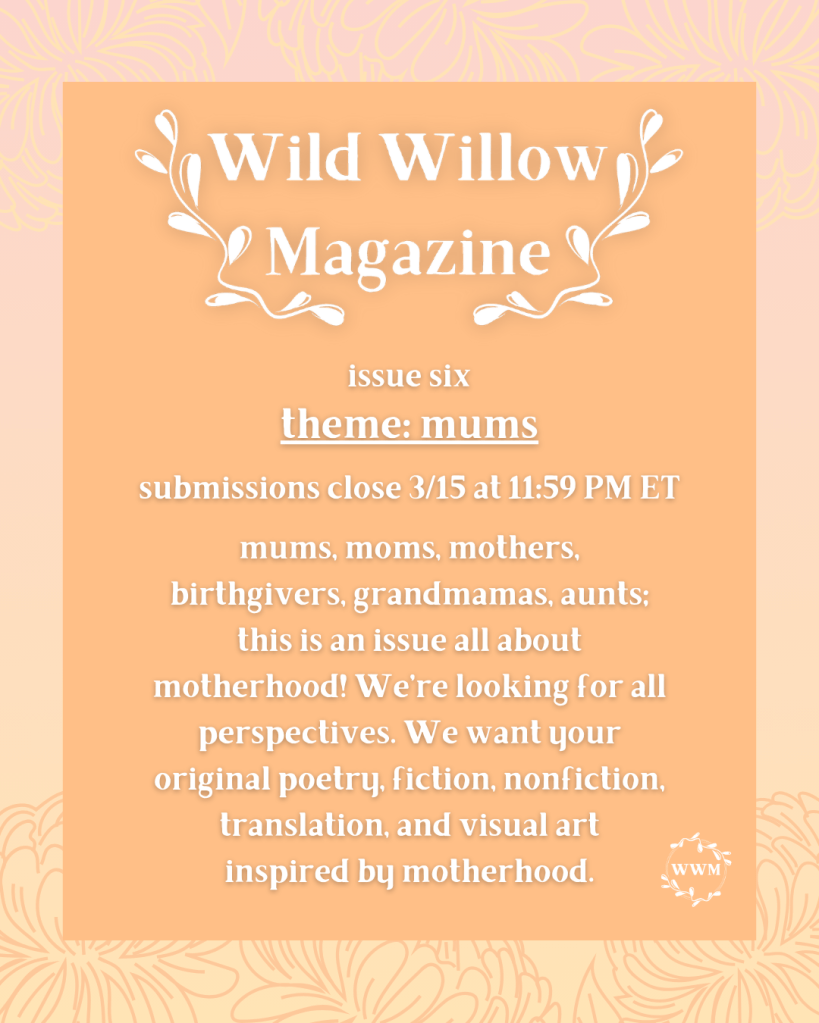 Wild Willow
Magazine

issue six

theme: mums

submissions close 3/15 at 11:59 PM ET

mums, moms, mothers, birthgivers, grandmamas, aunts; this is an issue all about motherhood! We're looking for all perspectives. We want your original poetry, fiction, nonfiction, translation, and visual art inspired by motherhood.

WWM